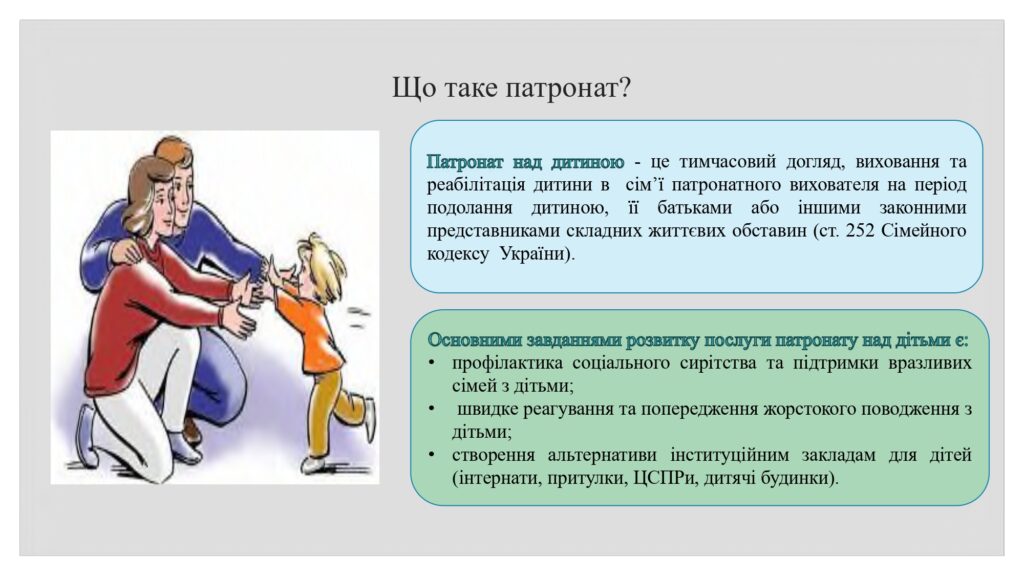 Що таке патронат?

Патронат над дитиною - це тимчасовий догляд, виховання та реабілітація дитини в сім'ї патронатного вихователя на період подолання дитиною, її батьками або іншими законними представниками складних життєвих обставин (ст. 252 Сімейного кодексу України).

Основними завданнями розвитку послуги патронату над дітьми є:
• профілактика соціального сирітства та підтримки вразливих сімей з дітьми;
• швидке реагування та попередження жорстокого поводження з дітьми;
• створення альтернативи інституційним закладам для дітей (інтернати, притулки, ЦСПРи, дитячі будинки).